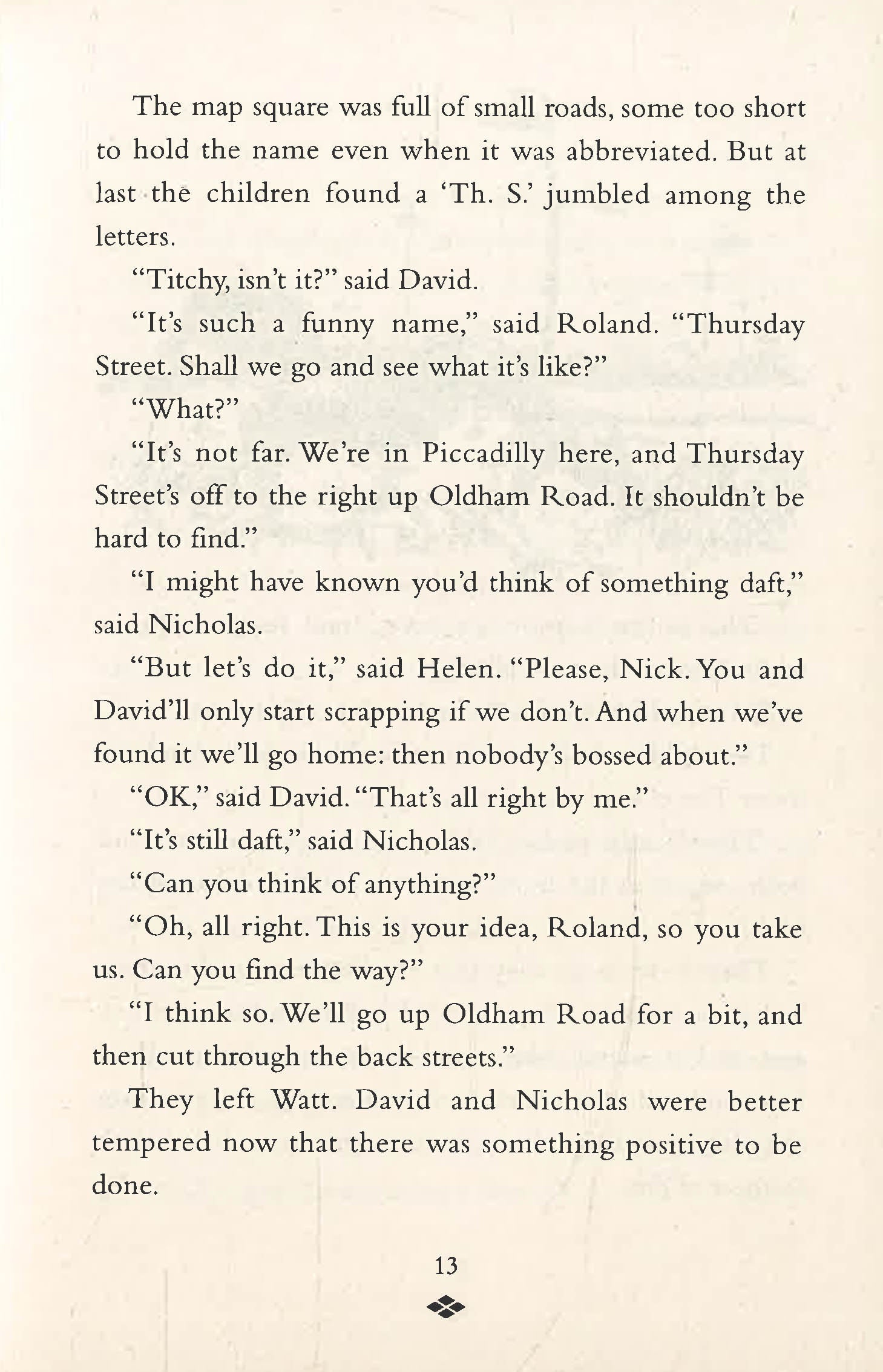 The map square was full of small roads, some too short to hold the name even when it was abbreviated. But at last the children found a 'Th. S.' jumbled among the letters.

"Titchy, isn't it?" said David.

"It's such a funny name," said Roland. "Thursday Street. Shall we go and see what it's like?"

"What?"

"It's not far. We're in Piccadilly here, and Thursday Street's off to the right up Oldham Road. It shouldn't be hard to find."

"I might have known you'd think of something daft," said Nicholas.

"But let's do it," said Helen. "Please, Nick. You and David'll only start scrapping if we don't. And when we've found it we'll go home: then nobody's bossed about."

"OK," said David. "That's all right by me."

"It's still daft," said Nicholas.

"Can you think of anything?"

"Oh, all right. This is your idea, Roland, so you take us. Can you find the way?"

"I think so. We'll go up Oldham Road for a bit, and then cut through the back streets."

They left Watt. David and Nicholas were better tempered now that there was something positive to be done.

13